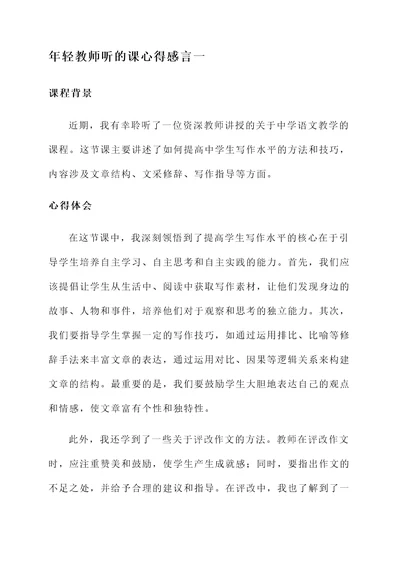 年轻教师听的课心得感言一

课程背景

近期，我有幸聆听了一位资深教师讲授的关于中学语文教学的课程。这节课主要讲述了如何提高中学生写作水平的方法和技巧，内容涉及文章结构、文采修辞、写作指导等方面。

心得体会

在这节课中，我深刻领悟到了提高学生写作水平的核心在于引导学生培养自主学习、自主思考和自主实践的能力。首先，我们应该提倡让学生从生活中、阅读中获取写作素材，让他们发现身边的故事、人物和事件，培养他们对于观察和思考的独立能力。其次，我们要指导学生掌握一定的写作技巧，如通过运用排比、比喻等修辞手法来丰富文章的表达，通过运用对比、因果等逻辑关系来构建文章的结构。最重要的是，我们要鼓励学生大胆地表达自己的观点和情感，使文章富有个性和独特性。

此外，我还学到了一些关于评改作文的方法。教师在评改作文时，应注重赞美和鼓励，使学生产生成就感；同时，要指出作文的不足之处，并给予合理的建议和指导。在评改中，我也了解到了一